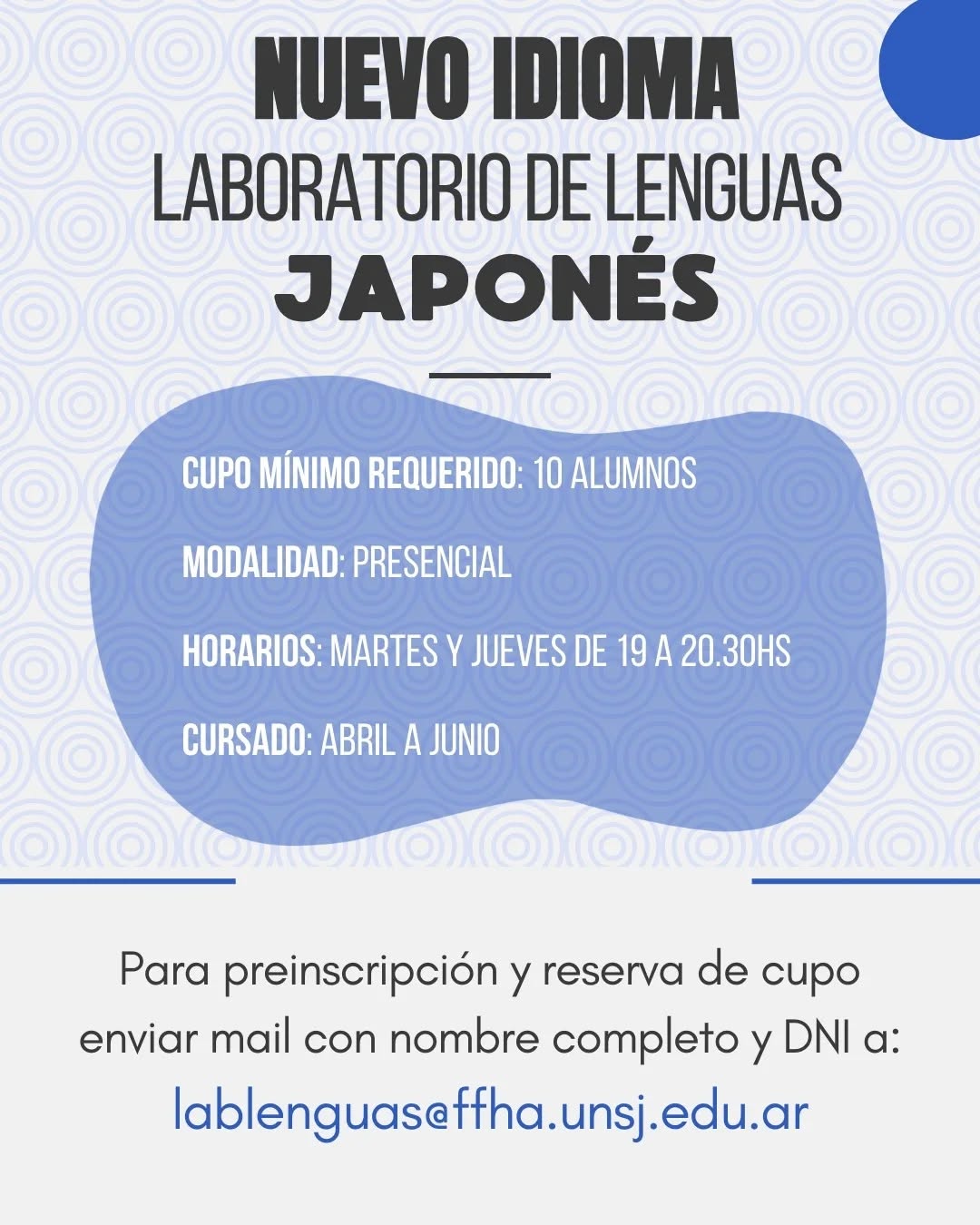 NUEVO IDIOMA
LABORATORIO DE LENGUAS
JAPONÉS

CUPO MÍNIMO REQUERIDO: 10 ALUMNOS

MODALIDAD: PRESENCIAL

HORARIOS: MARTES Y JUEVES DE 19 A 20.30HS

CURSADO: ABRIL A JUNIO

Para preinscripción y reserva de cupo enviar mail con nombre completo y DNI a:

lablenguas@ffha.unsj.edu.ar